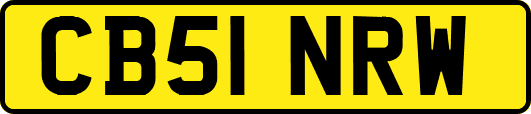 CB51 NRW